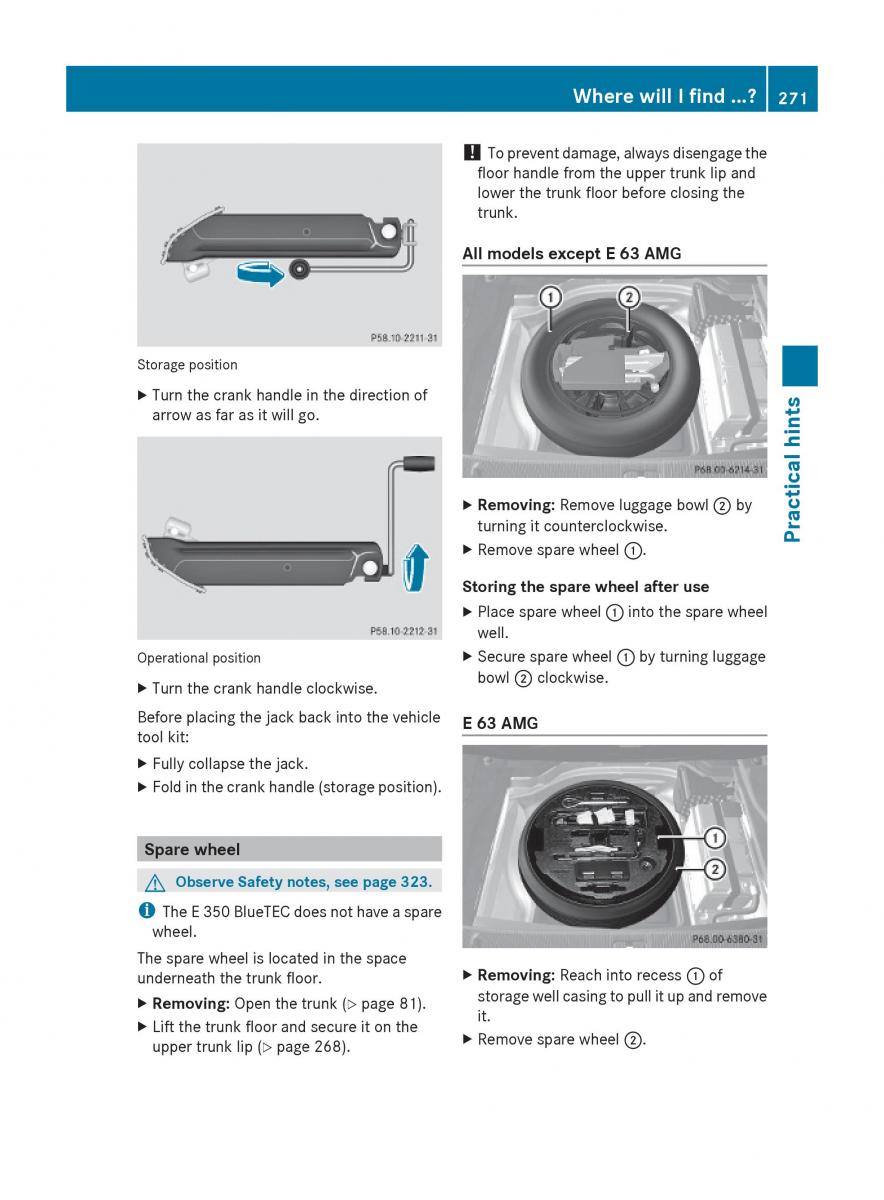 Where will I find ...? 271

P58.10-2211-31

Storage position

▶ Turn the crank handle in the direction of arrow as far as it will go.

P58.10-2212-31

Operational position

▶ Turn the crank handle clockwise.

Before placing the jack back into the vehicle tool kit:

▶ Fully collapse the jack.

▶ Fold in the crank handle (storage position).

Spare wheel

⚠ Observe Safety notes, see page 323.

ℹ The E 350 BlueTEC does not have a spare wheel.

The spare wheel is located in the space underneath the trunk floor.

▶ **Removing:** Open the trunk (▷ page 81).

▶ Lift the trunk floor and secure it on the upper trunk lip (▷ page 268).

! To prevent damage, always disengage the floor handle from the upper trunk lip and lower the trunk floor before closing the trunk.

All models except E 63 AMG

①
②
P68.00-6214-31

▶ **Removing:** Remove luggage bowl ② by turning it counterclockwise.

▶ Remove spare wheel ①.

Storing the spare wheel after use

▶ Place spare wheel ① into the spare wheel well.

▶ Secure spare wheel ① by turning luggage bowl ② clockwise.

E 63 AMG

①
②
P68.00-6380-31

▶ **Removing:** Reach into recess ① of storage well casing to pull it up and remove it.

▶ Remove spare wheel ②.

Practical hints